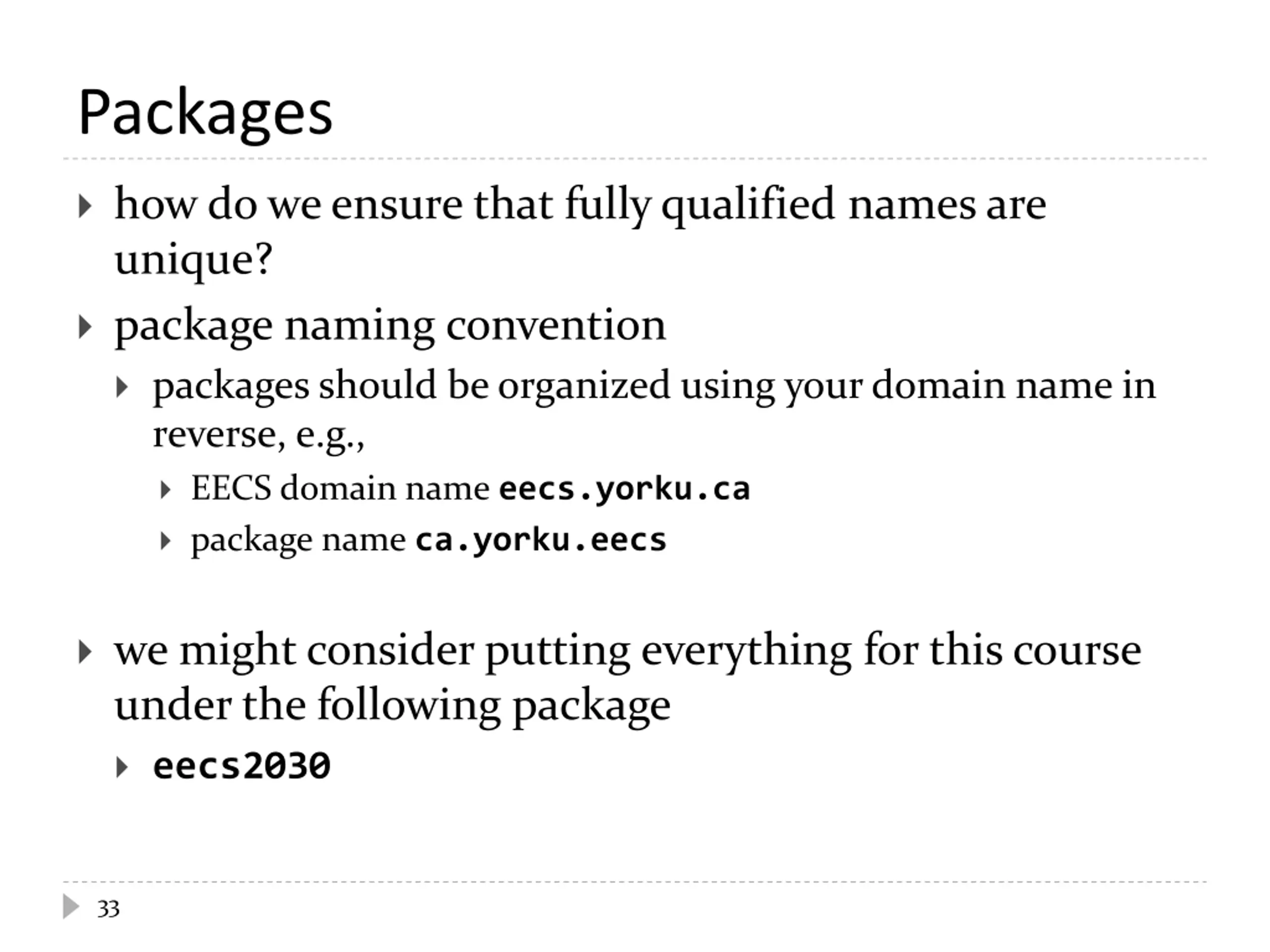 Packages

how do we ensure that fully qualified names are unique?

package naming convention

packages should be organized using your domain name in reverse, e.g.,

EECS domain name eecs.yorku.ca

package name ca.yorku.eecs

we might consider putting everything for this course under the following package

eecs2030

33